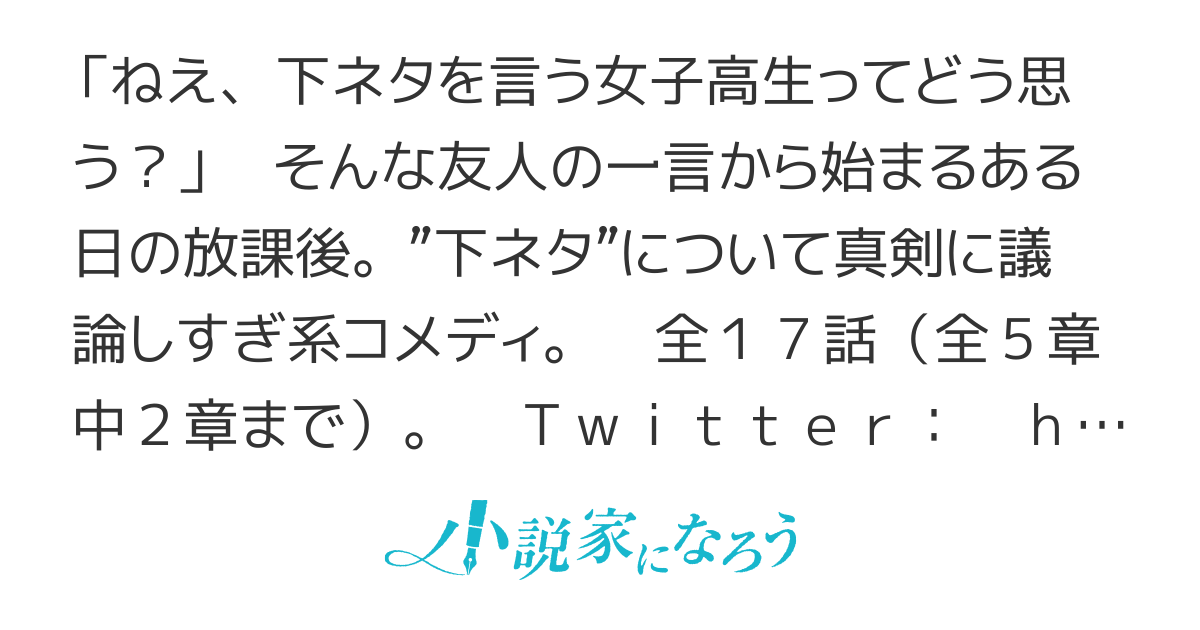 「ねえ、下ネタを言う女子高生ってどう思う？」　そんな友人の一言から始まるある日の放課後。”下ネタ”について真剣に議論しすぎ系コメディ。　全１７話（全５章中２章まで）。　Ｔｗｉｔｔｅｒ：　ｈ…

小説家になろう